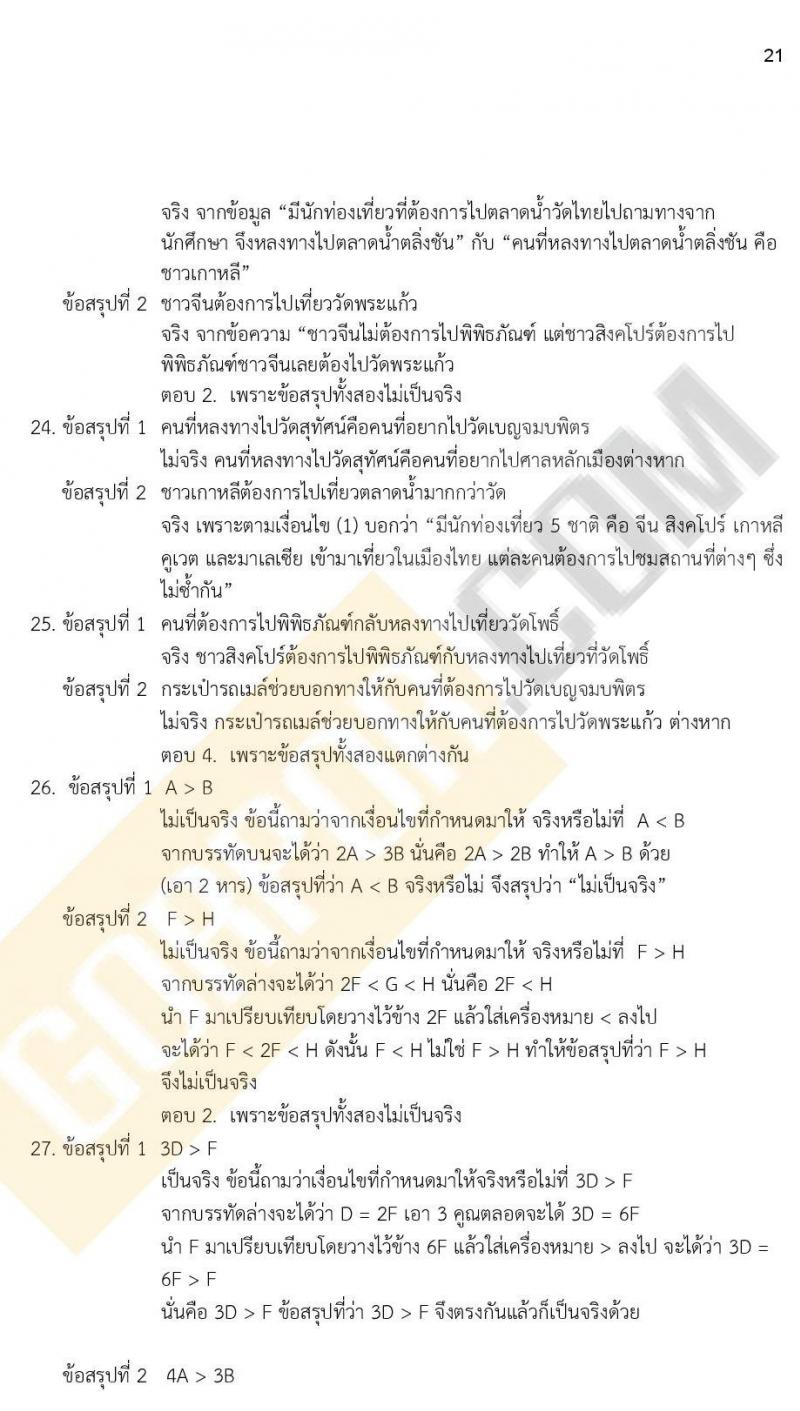 21

จริง จากข้อมูล “มีนักท่องเที่ยวที่ต้องการไปตลาดน้ำวัดไทยไปถามทางจากนักศึกษา จึงหลงทางไปตลาดน้ำตลิ่งชัน” กับ “คนที่หลงทางไปตลาดน้ำตลิ่งชัน คือ ชาวเกาหลี”

ข้อสรุปที่ 2 ชาวจีนต้องการไปเที่ยววัดพระแก้ว
จริง จากข้อความ “ชาวจีนไม่ต้องการไปพิพิธภัณฑ์ แต่ชาวสิงคโปร์ต้องการไปพิพิธภัณฑ์ชาวจีนเลยต้องไปวัดพระแก้ว
ตอบ 2. เพราะข้อสรุปทั้งสองไม่เป็นจริง

24. ข้อสรุปที่ 1 คนที่หลงทางไปวัดสุทัศน์คือคนที่อยากไปวัดเบญจมบพิตร
ไม่จริง คนที่หลงทางไปวัดสุทัศน์คือคนที่อยากไปศาลหลักเมืองต่างหาก

ข้อสรุปที่ 2 ชาวเกาหลีต้องการไปเที่ยวตลาดน้ำมากกว่าวัด
จริง เพราะตามเงื่อนไข (1) บอกว่า “มีนักท่องเที่ยว 5 ชาติ คือ จีน สิงคโปร์ เกาหลี คูเวต และมาเลเซีย เข้ามาเที่ยวในเมืองไทย แต่ละคนต้องการไปชมสถานที่ต่างๆ ซึ่งไม่ซ้ำกัน”

25. ข้อสรุปที่ 1 คนที่ต้องการไปพิพิธภัณฑ์กลับหลงทางไปเที่ยววัดโพธิ์
จริง ชาวสิงคโปร์ต้องการไปพิพิธภัณฑ์กับหลงทางไปเที่ยวที่วัดโพธิ์

ข้อสรุปที่ 2 กระเป๋ารถเมล์ช่วยบอกทางให้กับคนที่ต้องการไปวัดเบญจมบพิตร
ไม่จริง กระเป๋ารถเมล์ช่วยบอกทางให้กับคนที่ต้องการไปวัดพระแก้ว ต่างหาก
ตอบ 4. เพราะข้อสรุปทั้งสองแตกต่างกัน

26. ข้อสรุปที่ 1 A > B
ไม่เป็นจริง ข้อนี้ถามว่าจากเงื่อนไขที่กำหนดมาให้ จริงหรือไม่ที่ A < B
จากบรรทัดบนจะได้ว่า 2A > 3B นั่นคือ 2A > 2B ทำให้ A > B ด้วย
(เอา 2 หาร) ข้อสรุปที่ว่า A < B จริงหรือไม่ จึงสรุปว่า “ไม่เป็นจริง”

ข้อสรุปที่ 2 F > H
ไม่เป็นจริง ข้อนี้ถามว่าจากเงื่อนไขที่กำหนดมาให้ จริงหรือไม่ที่ F > H
จากบรรทัดล่างจะได้ว่า 2F < G < H นั่นคือ 2F < H
นำ F มาเปรียบเทียบโดยวางไว้ข้าง 2F แล้วใส่เครื่องหมาย < ลงไป
จะได้ว่า F < 2F < H ดังนั้น F < H ไม่ใช่ F > H ทำให้ข้อสรุปที่ว่า F > H จึงไม่เป็นจริง
ตอบ 2. เพราะข้อสรุปทั้งสองไม่เป็นจริง

27. ข้อสรุปที่ 1 3D > F
เป็นจริง ข้อนี้ถามว่าเงื่อนไขที่กำหนดมาให้จริงหรือไม่ที่ 3D > F
จากบรรทัดล่างจะได้ว่า D = 2F เอา 3 คูณตลอดจะได้ 3D = 6F
นำ F มาเปรียบเทียบโดยวางไว้ข้าง 6F แล้วใส่เครื่องหมาย > ลงไป จะได้ว่า 3D = 6F > F
นั่นคือ 3D > F ข้อสรุปที่ว่า 3D > F จึงตรงกันแล้วก็เป็นจริงด้วย

ข้อสรุปที่ 2 4A > 3B